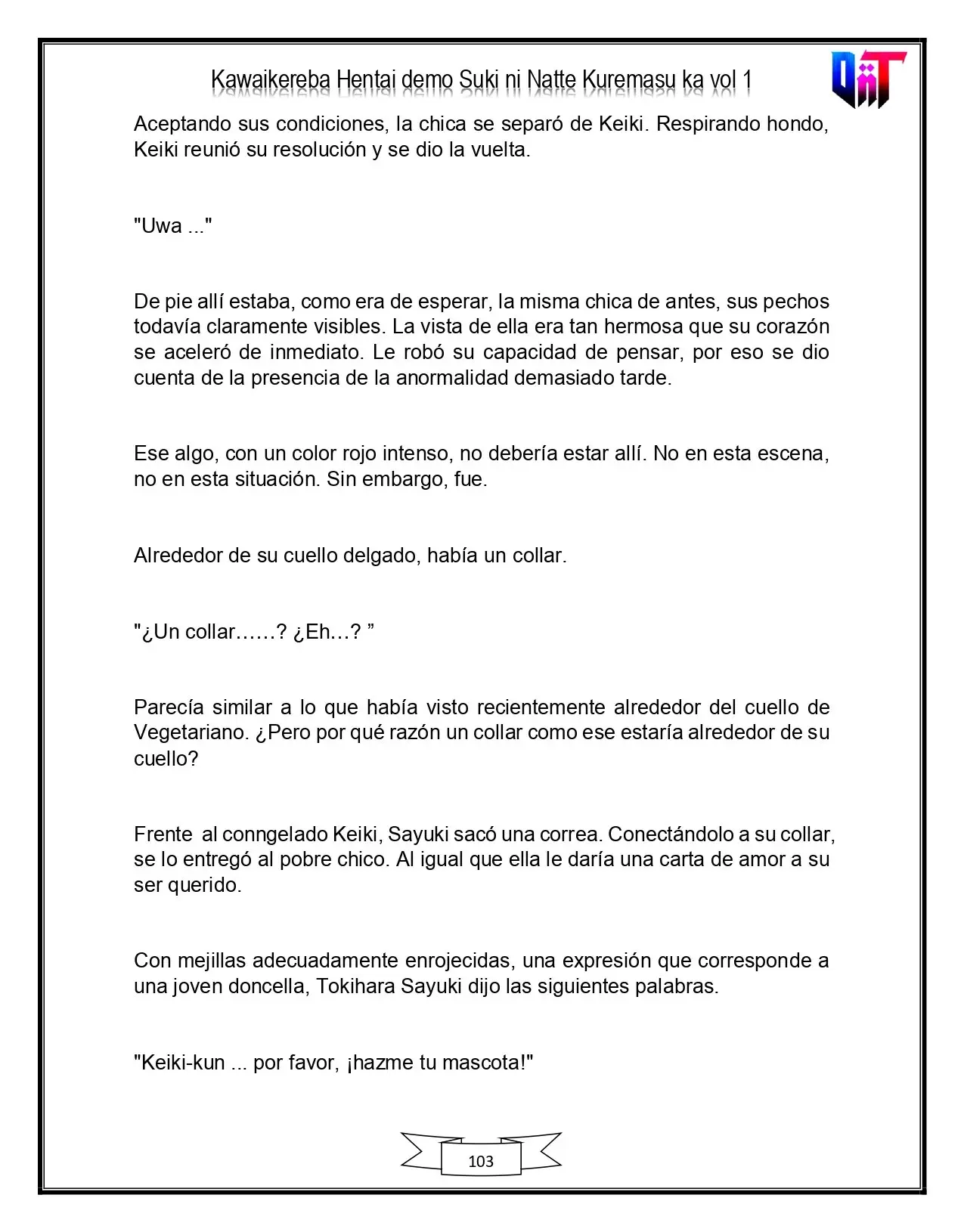 Kawaikereba Hentai demo Suki ni Natte Kuremasu ka vol 1

Aceptando sus condiciones, la chica se separó de Keiki. Respirando hondo, Keiki reunió su resolución y se dio la vuelta.

"Uwa ..."

De pie allí estaba, como era de esperar, la misma chica de antes, sus pechos todavía claramente visibles. La vista de ella era tan hermosa que su corazón se aceleró de inmediato. Le robó su capacidad de pensar, por eso se dio cuenta de la presencia de la anormalidad demasiado tarde.

Ese algo, con un color rojo intenso, no debería estar allí. No en esta escena, no en esta situación. Sin embargo, fue.

Alrededor de su cuello delgado, había un collar.

"¿Un collar……? ¿Eh…? "

Parecía similar a lo que había visto recientemente alrededor del cuello de Vegetariano. ¿Pero por qué razón un collar como ese estaría alrededor de su cuello?

Frente al conngelado Keiki, Sayuki sacó una correa. Conectándolo a su collar, se lo entregó al pobre chico. Al igual que ella le daría una carta de amor a su ser querido.

Con mejillas adecuadamente enrojecidas, una expresión que corresponde a una joven doncella, Tokihara Sayuki dijo las siguientes palabras.

"Keiki-kun ... por favor, ¡hazme tu mascota!"

103